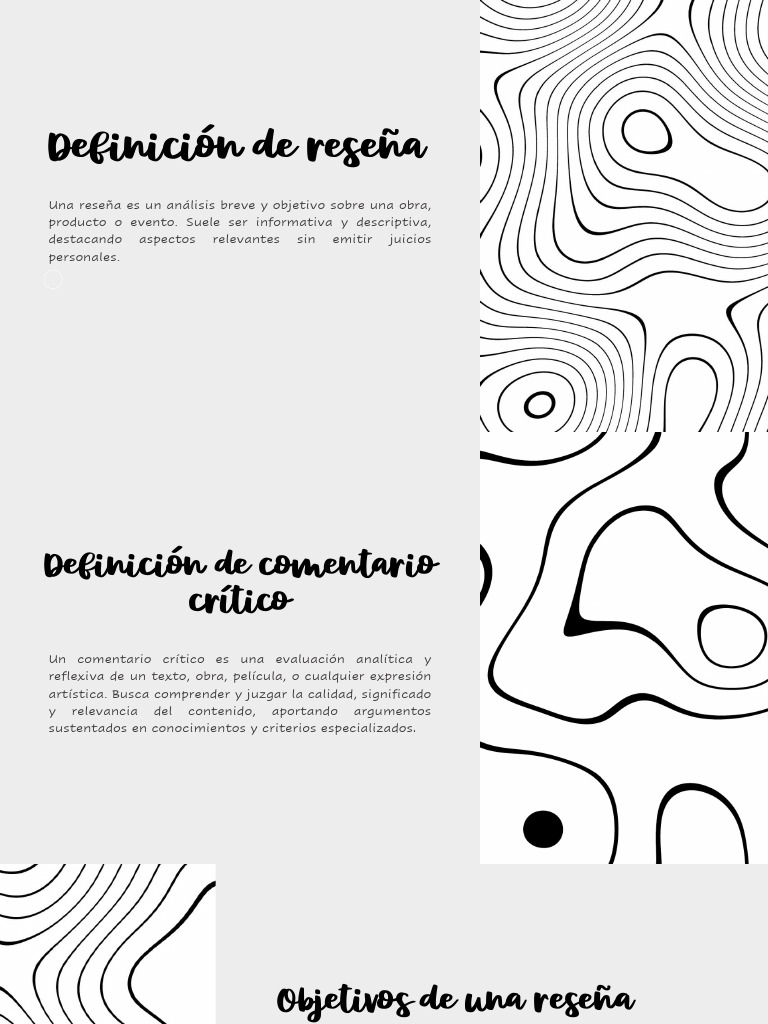 Definición de reseña

Una reseña es un análisis breve y objetivo sobre una obra, producto o evento. Suele ser informativa y descriptiva, destacando aspectos relevantes sin emitir juicios personales.

Definición de comentario crítico

Un comentario crítico es una evaluación analítica y reflexiva de un texto, obra, película, o cualquier expresión artística. Busca comprender y juzgar la calidad, significado y relevancia del contenido, aportando argumentos sustentados en conocimientos y criterios especializados.

Objetivos de una reseña